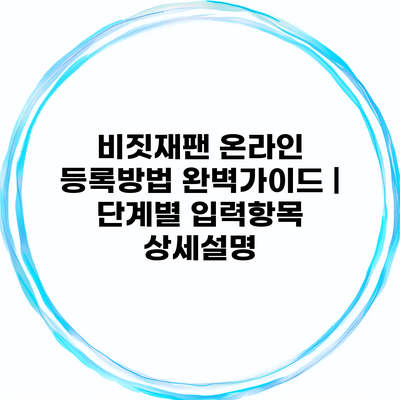 비짓재팬 온라인 등록방법 완벽가이드 | 단계별 입력항목 상세설명